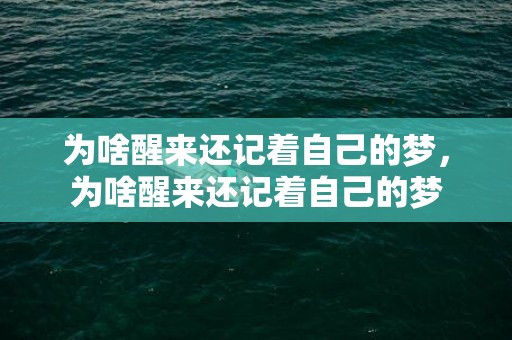 为啥醒来还记着自己的梦，为啥醒来还记着自己的梦